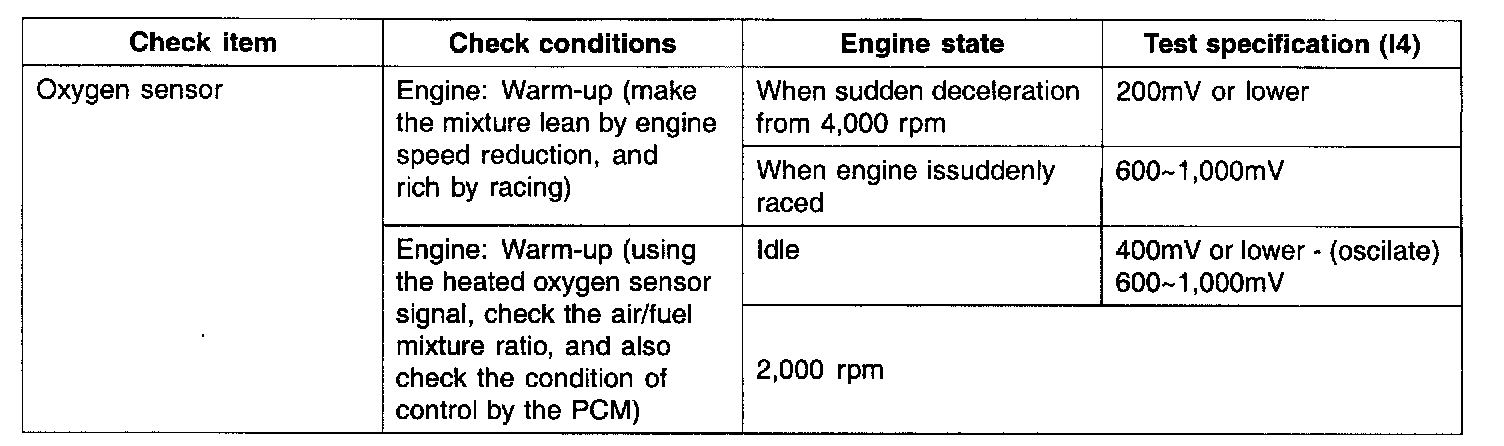 | Check item | Check conditions | Engine state | Test specification (I4) |
|---|---|---|---|
| Oxygen sensor | Engine: Warm-up (make the mixture lean by engine speed reduction, and rich by racing) | When sudden deceleration from 4,000 rpm | 200mV or lower |
| | | When engine issuddenly raced | 600~1,000mV |
| | Engine: Warm-up (using the heated oxygen sensor signal, check the air/fuel mixture ratio, and also check the condition of control by the PCM) | Idle | 400mV or lower - (oscilate) 600~1,000mV |
| | | 2,000 rpm | |